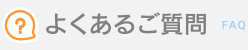 ?
よくあるご質問 FAQ